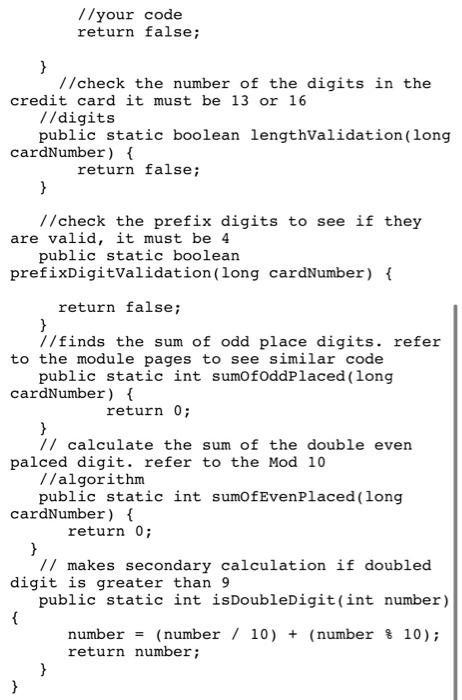 //your code
        return false;

    }
      //check the number of the digits in the credit card it must be 13 or 16
    //digits
    public static boolean lengthValidation(long cardNumber) {
        return false;
    }

    //check the prefix digits to see if they are valid, it must be 4
    public static boolean prefixDigitValidation(long cardNumber) {

      return false;
    }
    //finds the sum of odd place digits. refer to the module pages to see similar code
    public static int sumOfOddPlaced(long cardNumber) {
          return 0;
    }
    // calculate the sum of the double even palced digit. refer to the Mod 10
    //algorithm
    public static int sumOfEvenPlaced(long cardNumber) {
        return 0;
  }
    // makes secondary calculation if doubled digit is greater than 9
    public static int isDoubleDigit(int number)
{
        number = (number / 10) + (number % 10);
        return number;
    }
}